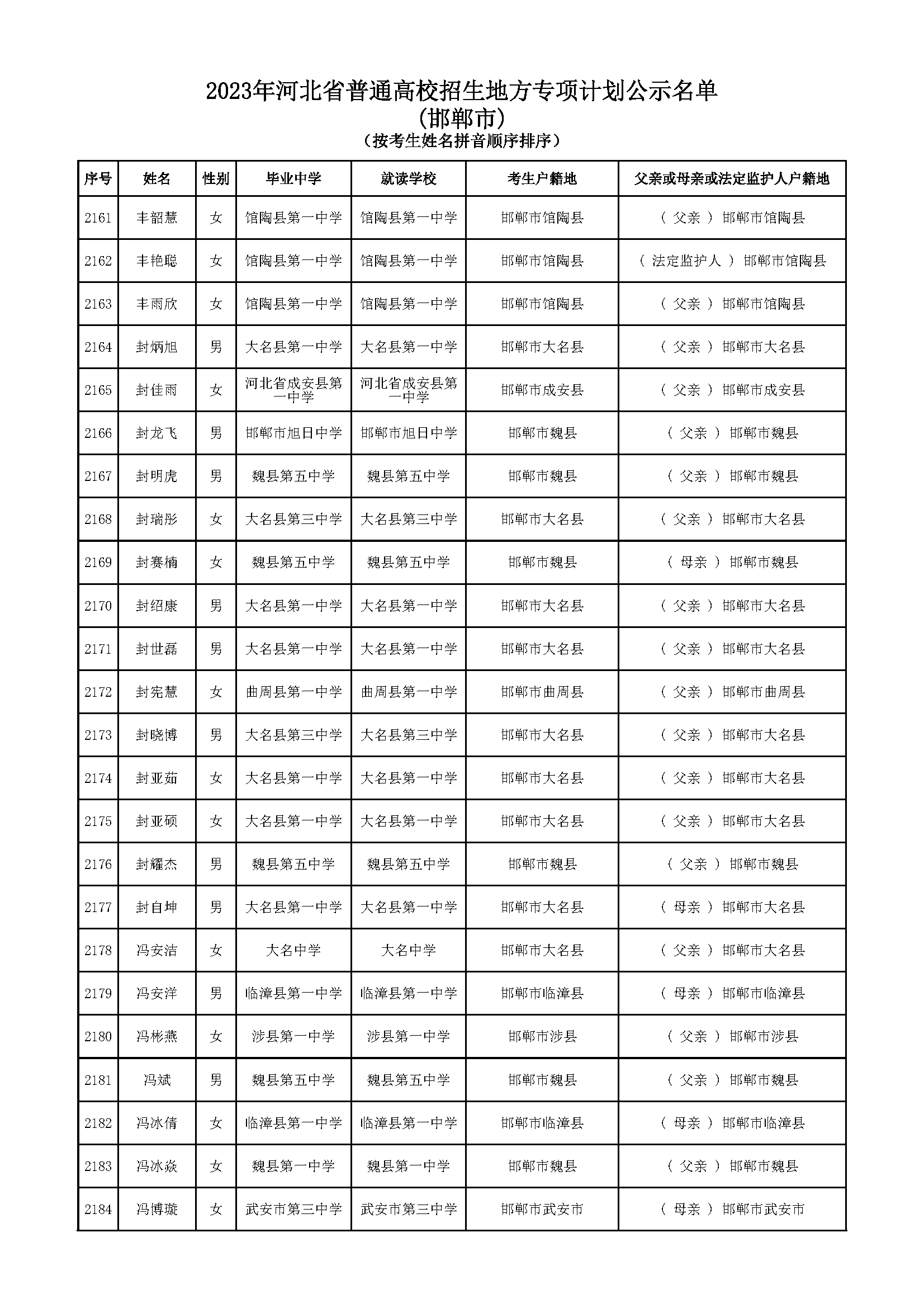 2023年河北省普通高校招生地方专项计划公示名单
(邯郸市)
(按考生姓名拼音顺序排序)

| 序号 | 姓名 | 性别 | 毕业中学 | 就读学校 | 考生户籍地 | 父亲或母亲或法定监护人户籍地 |
|---|---|---|---|---|---|---|
| 2161 | 丰韶慧 | 女 | 馆陶县第一中学 | 馆陶县第一中学 | 邯郸市馆陶县 | ( 父亲 ) 邯郸市馆陶县 |
| 2162 | 丰艳聪 | 女 | 馆陶县第一中学 | 馆陶县第一中学 | 邯郸市馆陶县 | ( 法定监护人 ) 邯郸市馆陶县 |
| 2163 | 丰雨欣 | 女 | 馆陶县第一中学 | 馆陶县第一中学 | 邯郸市馆陶县 | ( 父亲 ) 邯郸市馆陶县 |
| 2164 | 封炳旭 | 男 | 大名县第一中学 | 大名县第一中学 | 邯郸市大名县 | ( 父亲 ) 邯郸市大名县 |
| 2165 | 封佳雨 | 女 | 河北省成安县第一中学 | 河北省成安县第一中学 | 邯郸市成安县 | ( 父亲 ) 邯郸市成安县 |
| 2166 | 封龙飞 | 男 | 邯郸市旭日中学 | 邯郸市旭日中学 | 邯郸市魏县 | ( 父亲 ) 邯郸市魏县 |
| 2167 | 封明虎 | 男 | 魏县第五中学 | 魏县第五中学 | 邯郸市魏县 | ( 父亲 ) 邯郸市魏县 |
| 2168 | 封瑞彤 | 女 | 大名县第三中学 | 大名县第三中学 | 邯郸市大名县 | ( 父亲 ) 邯郸市大名县 |
| 2169 | 封赛楠 | 女 | 魏县第五中学 | 魏县第五中学 | 邯郸市魏县 | ( 母亲 ) 邯郸市魏县 |
| 2170 | 封绍康 | 男 | 大名县第一中学 | 大名县第一中学 | 邯郸市大名县 | ( 父亲 ) 邯郸市大名县 |
| 2171 | 封世磊 | 男 | 大名县第一中学 | 大名县第一中学 | 邯郸市大名县 | ( 父亲 ) 邯郸市大名县 |
| 2172 | 封宪慧 | 女 | 曲周县第一中学 | 曲周县第一中学 | 邯郸市曲周县 | ( 父亲 ) 邯郸市曲周县 |
| 2173 | 封晓博 | 男 | 大名县第三中学 | 大名县第三中学 | 邯郸市大名县 | ( 父亲 ) 邯郸市大名县 |
| 2174 | 封亚茹 | 女 | 大名县第一中学 | 大名县第一中学 | 邯郸市大名县 | ( 父亲 ) 邯郸市大名县 |
| 2175 | 封亚硕 | 女 | 大名县第一中学 | 大名县第一中学 | 邯郸市大名县 | ( 父亲 ) 邯郸市大名县 |
| 2176 | 封耀杰 | 男 | 魏县第五中学 | 魏县第五中学 | 邯郸市魏县 | ( 父亲 ) 邯郸市魏县 |
| 2177 | 封自坤 | 男 | 大名县第一中学 | 大名县第一中学 | 邯郸市大名县 | ( 母亲 ) 邯郸市大名县 |
| 2178 | 冯安洁 | 女 | 大名中学 | 大名中学 | 邯郸市大名县 | ( 父亲 ) 邯郸市大名县 |
| 2179 | 冯安洋 | 男 | 临漳县第一中学 | 临漳县第一中学 | 邯郸市临漳县 | ( 母亲 ) 邯郸市临漳县 |
| 2180 | 冯彬燕 | 女 | 涉县第一中学 | 涉县第一中学 | 邯郸市涉县 | ( 父亲 ) 邯郸市涉县 |
| 2181 | 冯斌 | 男 | 魏县第五中学 | 魏县第五中学 | 邯郸市魏县 | ( 父亲 ) 邯郸市魏县 |
| 2182 | 冯冰倩 | 女 | 临漳县第一中学 | 临漳县第一中学 | 邯郸市临漳县 | ( 母亲 ) 邯郸市临漳县 |
| 2183 | 冯冰焱 | 女 | 魏县第一中学 | 魏县第一中学 | 邯郸市魏县 | ( 父亲 ) 邯郸市魏县 |
| 2184 | 冯博璇 | 女 | 武安市第三中学 | 武安市第三中学 | 邯郸市武安市 | ( 母亲 ) 邯郸市武安市 |